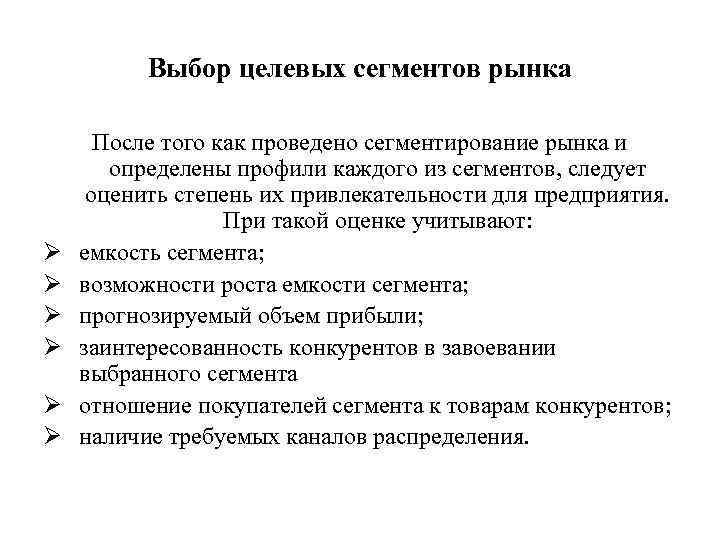 Выбор целевых сегментов рынка

После того как проведено сегментирование рынка и определены профили каждого из сегментов, следует оценить степень их привлекательности для предприятия. При такой оценке учитывают:

➢ емкость сегмента;
➢ возможности роста емкости сегмента;
➢ прогнозируемый объем прибыли;
➢ заинтересованность конкурентов в завоевании выбранного сегмента
➢ отношение покупателей сегмента к товарам конкурентов;
➢ наличие требуемых каналов распределения.